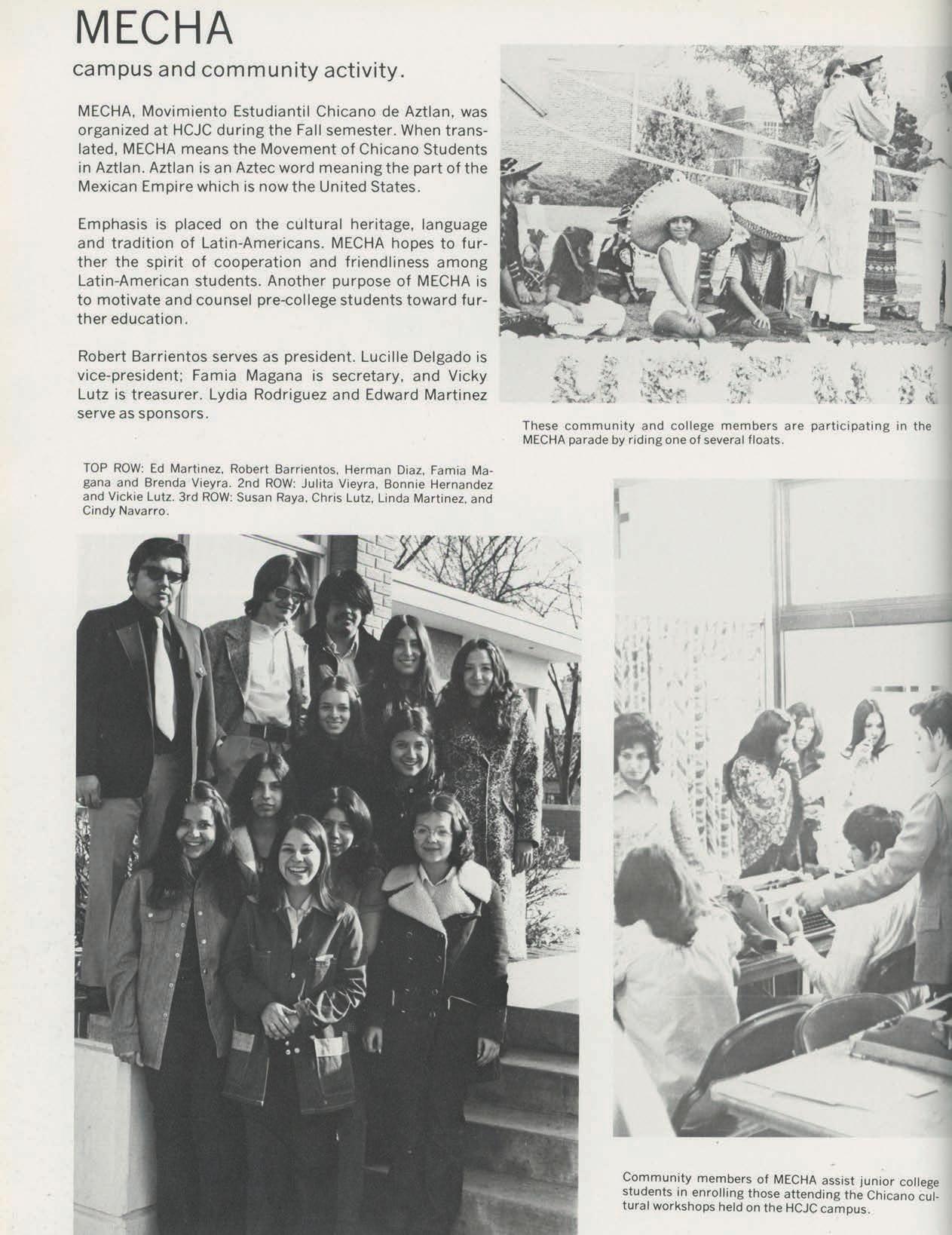 MECHA

campus and community activity.

MECHA, Movimiento Estudiantil Chicano de Aztlan, was organized at HCJC during the Fall semester. When translated, MECHA means the Movement of Chicano Students in Aztlan. Aztlan is an Aztec word meaning the part of the Mexican Empire which is now the United States.

Emphasis is placed on the cultural heritage, language and tradition of Latin-Americans. MECHA hopes to further the spirit of cooperation and friendliness among Latin-American students. Another purpose of MECHA is to motivate and counsel pre-college students toward further education.

Robert Barrientos serves as president. Lucille Delgado is vice-president; Famia Magana is secretary, and Vicky Lutz is treasurer. Lydia Rodriguez and Edward Martinez serve as sponsors.

These community and college members are participating in the MECHA parade by riding one of several floats.

TOP ROW: Ed Martinez, Robert Barrientos, Herman Diaz, Famia Magana and Brenda Vieyra. 2nd ROW: Julita Vieyra, Bonnie Hernandez and Vickie Lutz. 3rd ROW: Susan Raya, Chris Lutz, Linda Martinez, and Cindy Navarro.

Community members of MECHA assist junior college students in enrolling those attending the Chicano cultural workshops held on the HCJC campus.